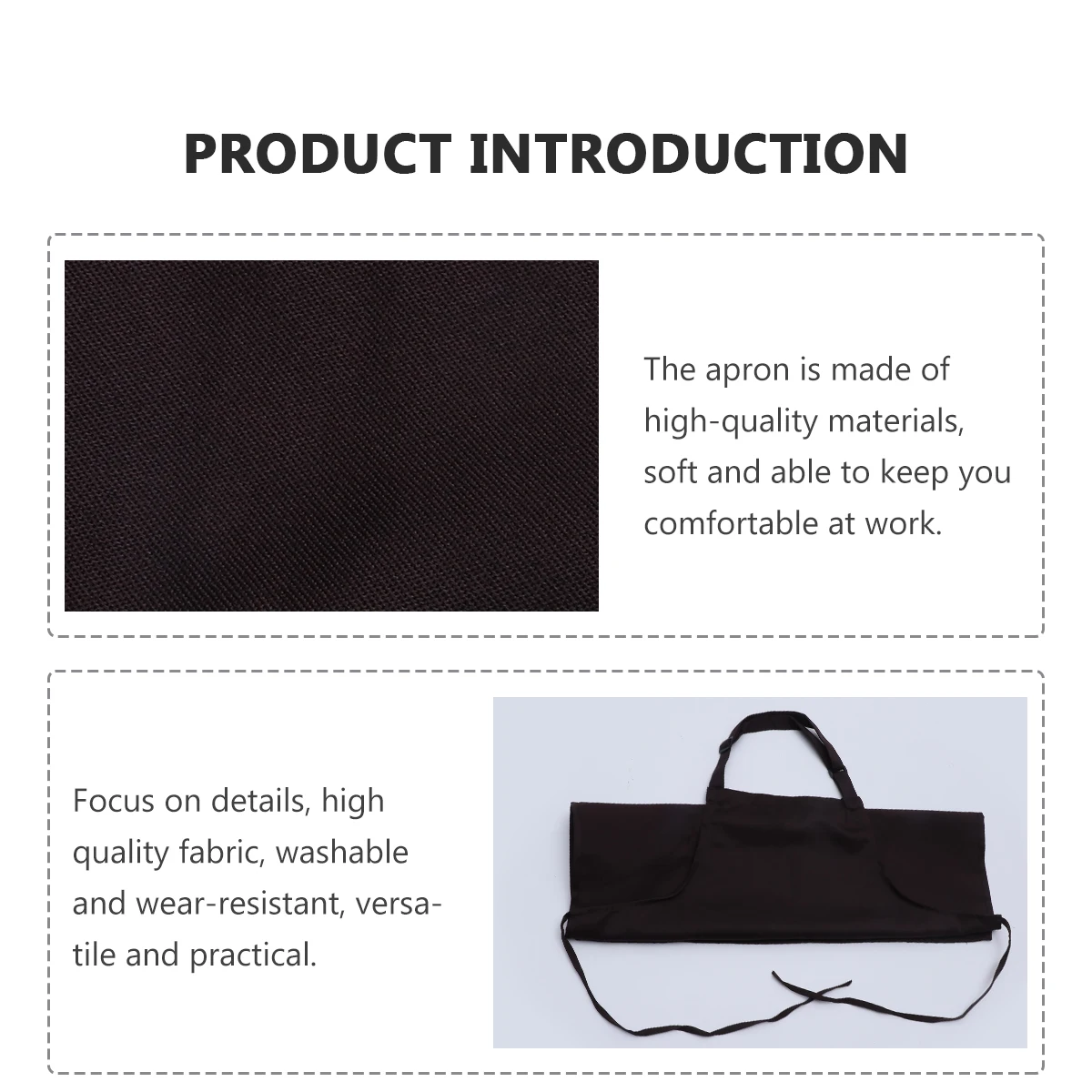 PRODUCT INTRODUCTION

The apron is made of high-quality materials, soft and able to keep you comfortable at work.

Focus on details, high quality fabric, washable and wear-resistant, versatile and practical.